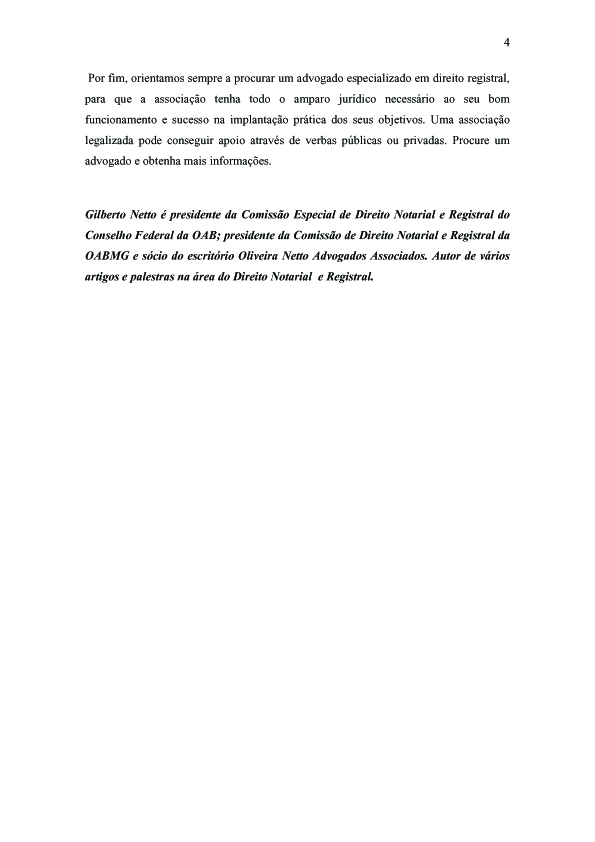 4

Por fim, orientamos sempre a procurar um advogado especializado em direito registral, para que a associação tenha todo o amparo jurídico necessário ao seu bom funcionamento e sucesso na implantação prática dos seus objetivos. Uma associação legalizada pode conseguir apoio através de verbas públicas ou privadas. Procure um advogado e obtenha mais informações.

Gilberto Netto é presidente da Comissão Especial de Direito Notarial e Registral do Conselho Federal da OAB; presidente da Comissão de Direito Notarial e Registral da OABMG e sócio do escritório Oliveira Netto Advogados Associados. Autor de vários artigos e palestras na área do Direito Notarial e Registral.